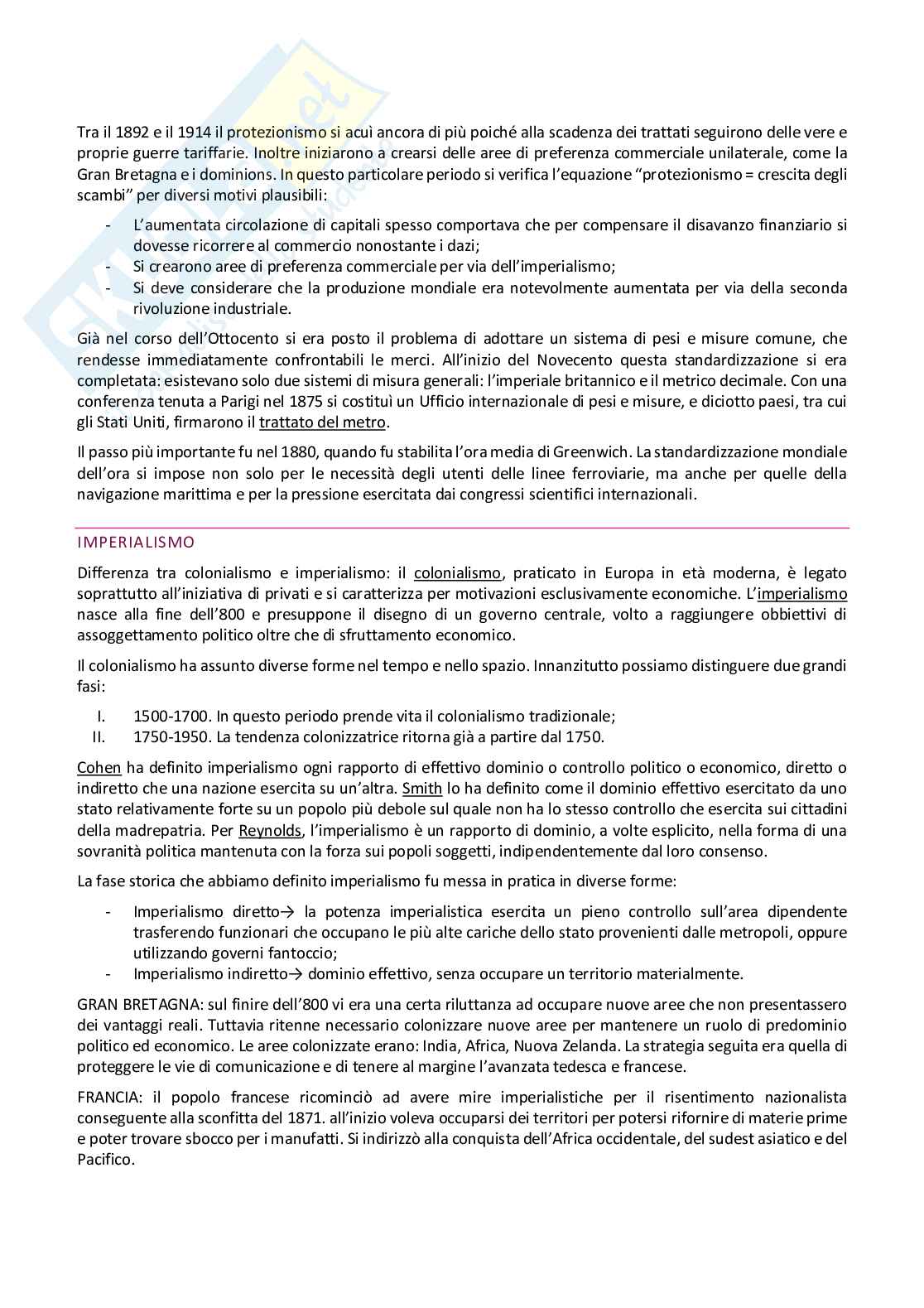 Tra il 1892 e il 1914 il protezionismo si acuì ancora di più poiché alla scadenza dei trattati seguirono delle vere e proprie guerre tariffarie. Inoltre iniziarono a crearsi delle aree di preferenza commerciale unilaterale, come la Gran Bretagna e i dominions. In questo particolare periodo si verifica l'equazione "protezionismo = crescita degli scambi" per diversi motivi plausibili:

- L'aumentata circolazione di capitali spesso comportava che per compensare il disavanzo finanziario si dovesse ricorrere al commercio nonostante i dazi;
- Si crearono aree di preferenza commerciale per via dell'imperialismo;
- Si deve considerare che la produzione mondiale era notevolmente aumentata per via della seconda rivoluzione industriale.

Già nel corso dell'Ottocento si era posto il problema di adottare un sistema di pesi e misure comune, che rendesse immediatamente confrontabili le merci. All'inizio del Novecento questa standardizzazione si era completata: esistevano solo due sistemi di misura generali: l'imperiale britannico e il metrico decimale. Con una conferenza tenuta a Parigi nel 1875 si costituì un Ufficio internazionale di pesi e misure, e diciotto paesi, tra cui gli Stati Uniti, firmarono il trattato del metro.

Il passo più importante fu nel 1880, quando fu stabilita l'ora media di Greenwich. La standardizzazione mondiale dell'ora si impose non solo per le necessità degli utenti delle linee ferroviarie, ma anche per quelle della navigazione marittima e per la pressione esercitata dai congressi scientifici internazionali.

IMPERIALISMO

Differenza tra colonialismo e imperialismo: il colonialismo, praticato in Europa in età moderna, è legato soprattutto all'iniziativa di privati e si caratterizza per motivazioni esclusivamente economiche. L'imperialismo nasce alla fine dell'800 e presuppone il disegno di un governo centrale, volto a raggiungere obbiettivi di assoggettamento politico oltre che di sfruttamento economico.

Il colonialismo ha assunto diverse forme nel tempo e nello spazio. Innanzitutto possiamo distinguere due grandi fasi:

I. 1500-1700. In questo periodo prende vita il colonialismo tradizionale;
II. 1750-1950. La tendenza colonizzatrice ritorna già a partire dal 1750.

Cohen ha definito imperialismo ogni rapporto di effettivo dominio o controllo politico o economico, diretto o indiretto che una nazione esercita su un'altra. Smith lo ha definito come il dominio effettivo esercitato da uno stato relativamente forte su un popolo più debole sul quale non ha lo stesso controllo che esercita sui cittadini della madrepatria. Per Reynolds, l'imperialismo è un rapporto di dominio, a volte esplicito, nella forma di una sovranità politica mantenuta con la forza sui popoli soggetti, indipendentemente dal loro consenso.

La fase storica che abbiamo definito imperialismo fu messa in pratica in diverse forme:

- Imperialismo diretto→ la potenza imperialistica esercita un pieno controllo sull'area dipendente trasferendo funzionari che occupano le più alte cariche dello stato provenienti dalle metropoli, oppure utilizzando governi fantoccio;
- Imperialismo indiretto→ dominio effettivo, senza occupare un territorio materialmente.

GRAN BRETAGNA: sul finire dell'800 vi era una certa riluttanza ad occupare nuove aree che non presentassero dei vantaggi reali. Tuttavia ritenne necessario colonizzare nuove aree per mantenere un ruolo di predominio politico ed economico. Le aree colonizzate erano: India, Africa, Nuova Zelanda. La strategia seguita era quella di proteggere le vie di comunicazione e di tenere al margine l'avanzata tedesca e francese.

FRANCIA: il popolo francese ricominciò ad avere mire imperialistiche per il risentimento nazionalista conseguente alla sconfitta del 1871. all'inizio voleva occuparsi dei territori per potersi rifornire di materie prime e poter trovare sbocco per i manufatti. Si indirizzò alla conquista dell'Africa occidentale, del sudest asiatico e del Pacifico.